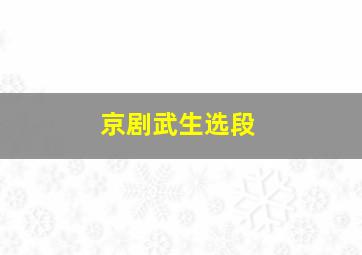 京剧武生选段